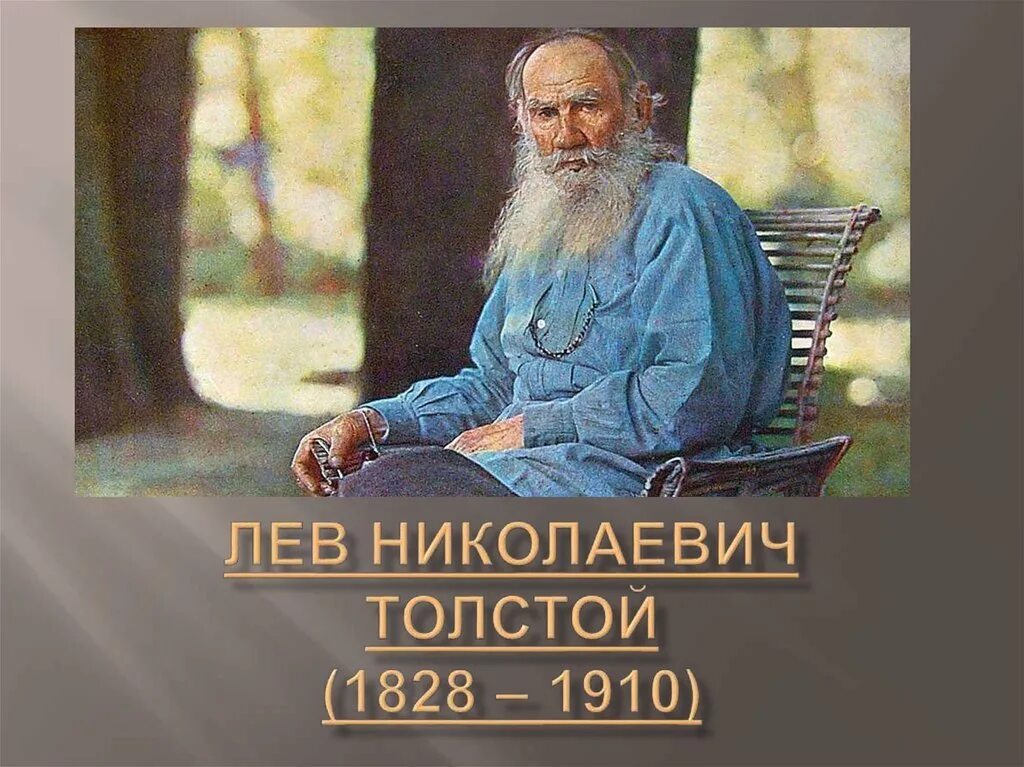 ЛЕВ НИКОЛАЕВИЧ ТОЛСТОЙ
(1828 – 1910)